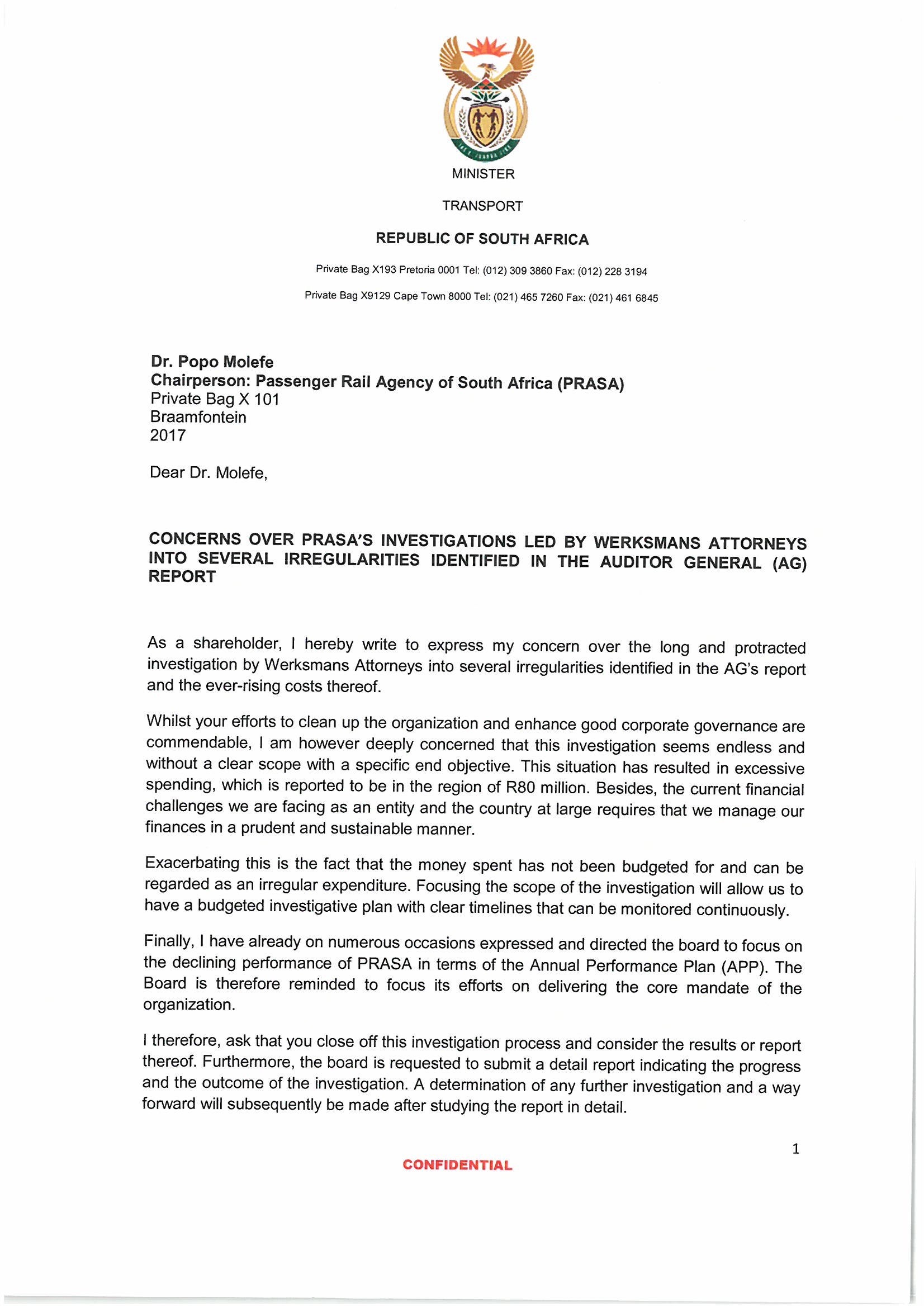 MINISTER

TRANSPORT

REPUBLIC OF SOUTH AFRICA

Private Bag X193 Pretoria 0001 Tel: (012) 309 3860 Fax: (012) 228 3194

Private Bag X9129 Cape Town 8000 Tel: (021) 465 7260 Fax: (021) 461 6845

Dr. Popo Molefe
Chairperson: Passenger Rail Agency of South Africa (PRASA)
Private Bag X 101
Braamfontein
2017

Dear Dr. Molefe,

CONCERNS OVER PRASA'S INVESTIGATIONS LED BY WERKSMANS ATTORNEYS INTO SEVERAL IRREGULARITIES IDENTIFIED IN THE AUDITOR GENERAL (AG) REPORT

As a shareholder, I hereby write to express my concern over the long and protracted investigation by Werksmans Attorneys into several irregularities identified in the AG's report and the ever-rising costs thereof.

Whilst your efforts to clean up the organization and enhance good corporate governance are commendable, I am however deeply concerned that this investigation seems endless and without a clear scope with a specific end objective. This situation has resulted in excessive spending, which is reported to be in the region of R80 million. Besides, the current financial challenges we are facing as an entity and the country at large requires that we manage our finances in a prudent and sustainable manner.

Exacerbating this is the fact that the money spent has not been budgeted for and can be regarded as an irregular expenditure. Focusing the scope of the investigation will allow us to have a budgeted investigative plan with clear timelines that can be monitored continuously.

Finally, I have already on numerous occasions expressed and directed the board to focus on the declining performance of PRASA in terms of the Annual Performance Plan (APP). The Board is therefore reminded to focus its efforts on delivering the core mandate of the organization.

I therefore, ask that you close off this investigation process and consider the results or report thereof. Furthermore, the board is requested to submit a detail report indicating the progress and the outcome of the investigation. A determination of any further investigation and a way forward will subsequently be made after studying the report in detail.

1

CONFIDENTIAL